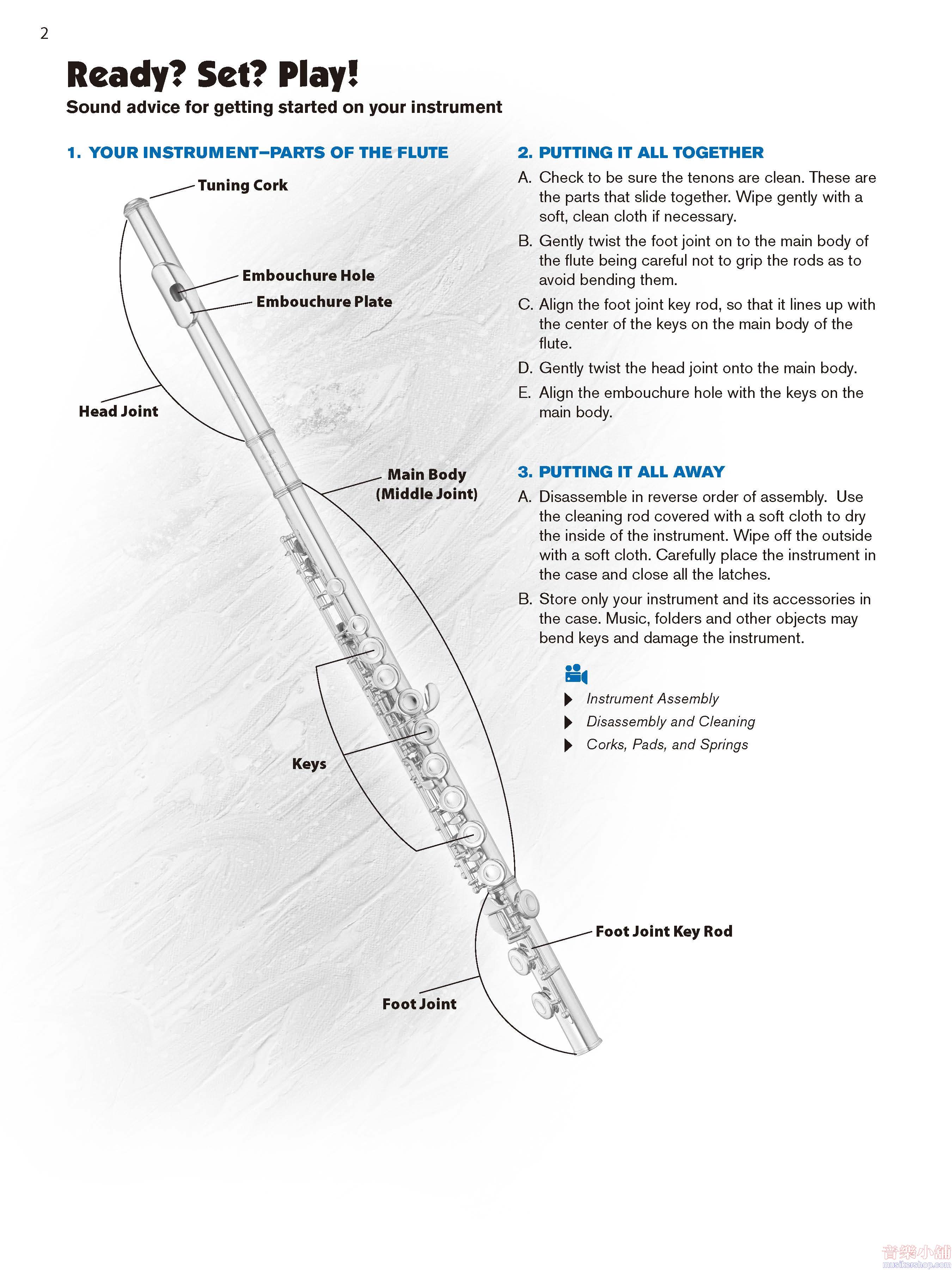 2

Ready? Set? Play!
Sound advice for getting started on your instrument

1. YOUR INSTRUMENT–PARTS OF THE FLUTE

Tuning Cork

Embouchure Hole

Embouchure Plate

Head Joint

Main Body (Middle Joint)

Keys

Foot Joint Key Rod

Foot Joint

2. PUTTING IT ALL TOGETHER

A. Check to be sure the tenons are clean. These are the parts that slide together. Wipe gently with a soft, clean cloth if necessary.

B. Gently twist the foot joint on to the main body of the flute being careful not to grip the rods as to avoid bending them.

C. Align the foot joint key rod, so that it lines up with the center of the keys on the main body of the flute.

D. Gently twist the head joint onto the main body.

E. Align the embouchure hole with the keys on the main body.

3. PUTTING IT ALL AWAY

A. Disassemble in reverse order of assembly. Use the cleaning rod covered with a soft cloth to dry the inside of the instrument. Wipe off the outside with a soft cloth. Carefully place the instrument in the case and close all the latches.

B. Store only your instrument and its accessories in the case. Music, folders and other objects may bend keys and damage the instrument.

Instrument Assembly
Disassembly and Cleaning
Corks, Pads, and Springs

音樂小舖
musikershop.com